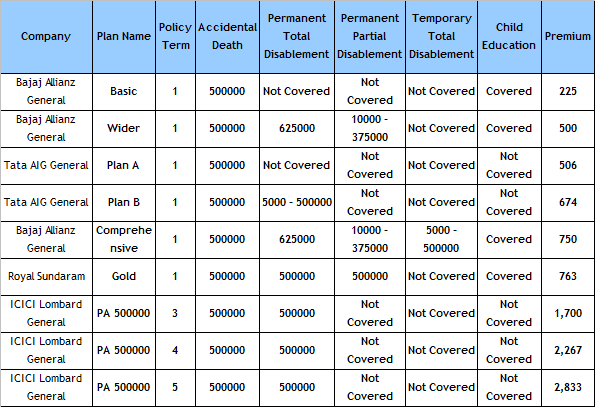 | Company | Plan Name | Policy Term | Accidental Death | Permanent Total Disablement | Permanent Partial Disablement | Temporary Total Disablement | Child Education | Premium |
|---|---|---|---|---|---|---|---|---|
| Bajaj Allianz General | Basic | 1 | 500000 | Not Covered | Not Covered | Not Covered | Covered | 225 |
| Bajaj Allianz General | Wider | 1 | 500000 | 625000 | 10000 - 375000 | Not Covered | Covered | 500 |
| Tata AIG General | Plan A | 1 | 500000 | Not Covered | Not Covered | Not Covered | Not Covered | 506 |
| Tata AIG General | Plan B | 1 | 500000 | 5000 - 500000 | Not Covered | Not Covered | Not Covered | 674 |
| Bajaj Allianz General | Comprehensive | 1 | 500000 | 625000 | 10000 - 375000 | 5000 - 500000 | Covered | 750 |
| Royal Sundaram | Gold | 1 | 500000 | 500000 | 500000 | Not Covered | Covered | 763 |
| ICICI Lombard General | PA 500000 | 3 | 500000 | 500000 | Not Covered | Not Covered | Not Covered | 1,700 |
| ICICI Lombard General | PA 500000 | 4 | 500000 | 500000 | Not Covered | Not Covered | Not Covered | 2,267 |
| ICICI Lombard General | PA 500000 | 5 | 500000 | 500000 | Not Covered | Not Covered | Not Covered | 2,833 |